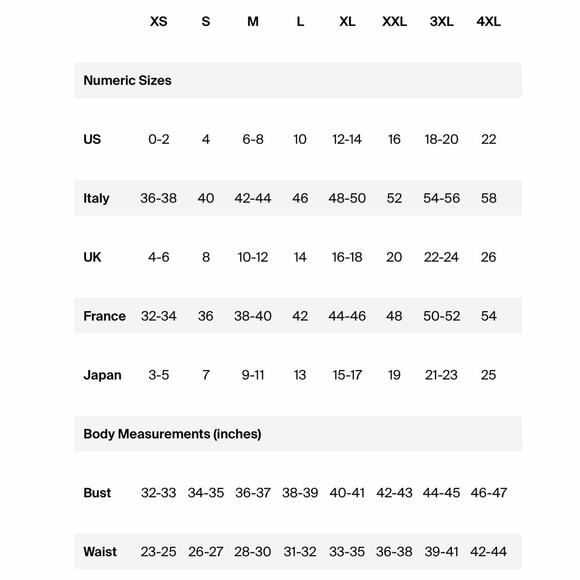 | | XS | S | M | L | XL | XXL | 3XL | 4XL |
|---|---|---|---|---|---|---|---|---|
| Numeric Sizes | | | | | | | | |
| US | 0-2 | 4 | 6-8 | 10 | 12-14 | 16 | 18-20 | 22 |
| Italy | 36-38 | 40 | 42-44 | 46 | 48-50 | 52 | 54-56 | 58 |
| UK | 4-6 | 8 | 10-12 | 14 | 16-18 | 20 | 22-24 | 26 |
| France | 32-34 | 36 | 38-40 | 42 | 44-46 | 48 | 50-52 | 54 |
| Japan | 3-5 | 7 | 9-11 | 13 | 15-17 | 19 | 21-23 | 25 |
| Body Measurements (inches) | | | | | | | | |
| Bust | 32-33 | 34-35 | 36-37 | 38-39 | 40-41 | 42-43 | 44-45 | 46-47 |
| Waist | 23-25 | 26-27 | 28-30 | 31-32 | 33-35 | 36-38 | 39-41 | 42-44 |